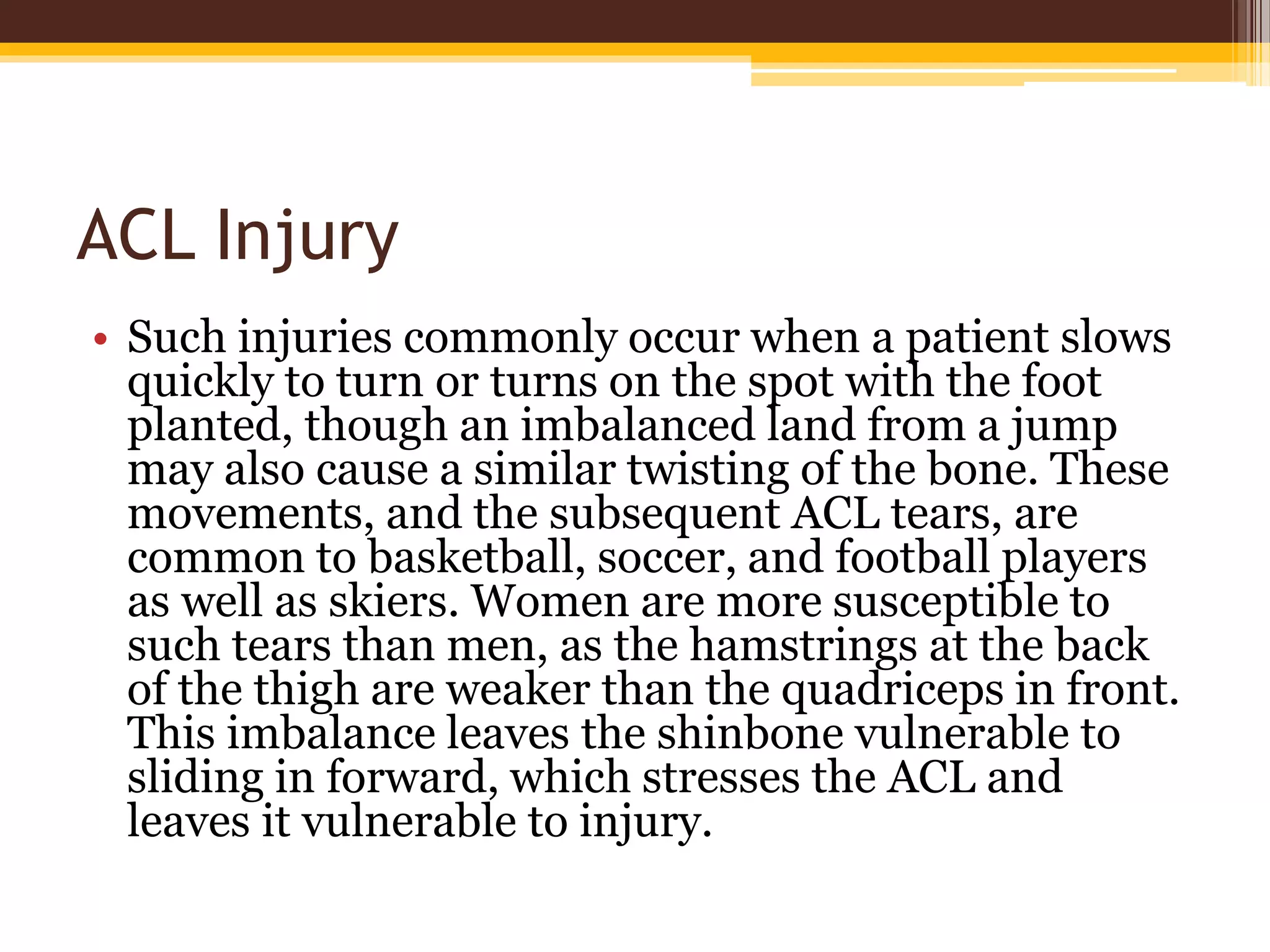 ACL Injury

• Such injuries commonly occur when a patient slows quickly to turn or turns on the spot with the foot planted, though an imbalanced land from a jump may also cause a similar twisting of the bone. These movements, and the subsequent ACL tears, are common to basketball, soccer, and football players as well as skiers. Women are more susceptible to such tears than men, as the hamstrings at the back of the thigh are weaker than the quadriceps in front. This imbalance leaves the shinbone vulnerable to sliding in forward, which stresses the ACL and leaves it vulnerable to injury.